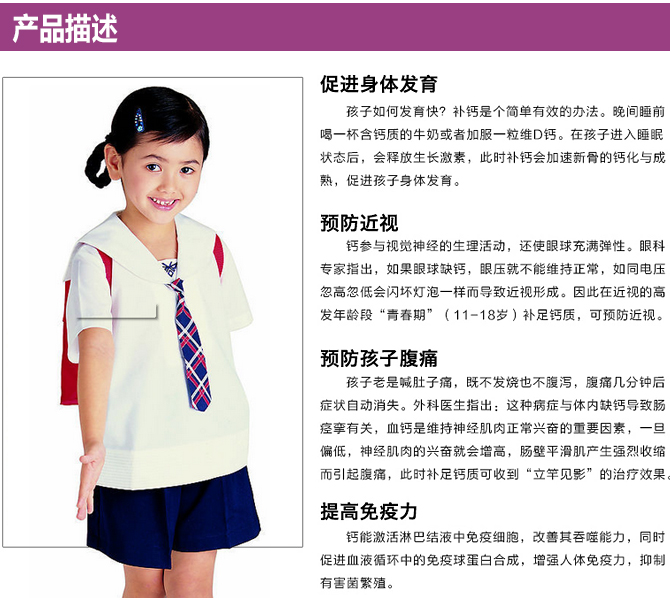 产品描述

促进身体发育

孩子如何发育快？补钙是个简单有效的办法。晚间睡前喝一杯含钙质的牛奶或者加服一粒维D钙。在孩子进入睡眠状态后，会释放生长激素，此时补钙会加速新骨的钙化与成熟，促进孩子身体发育。

预防近视

钙参与视觉神经的生理活动，还使眼球充满弹性。眼科专家指出，如果眼球缺钙，眼压就不能维持正常，如同电压忽高忽低会闪坏灯泡一样而导致近视形成。因此在近视的高发年龄段“青春期”（11-18岁）补足钙质，可预防近视。

预防孩子腹痛

孩子老是喊肚子痛，既不发烧也不腹泻，腹痛几分钟后症状自动消失。外科医生指出：这种病症与体内缺钙导致肠痉挛有关，血钙是维持神经肌肉正常兴奋的重要因素，一旦偏低，神经肌肉的兴奋就会增高，肠壁平滑肌产生强烈收缩而引起腹痛，此时补足钙质可收到“立竿见影”的治疗效果。

提高免疫力

钙能激活淋巴结液中免疫细胞，改善其吞噬能力，同时促进血液循环中的免疫球蛋白合成，增强人体免疫力，抑制有害菌繁殖。